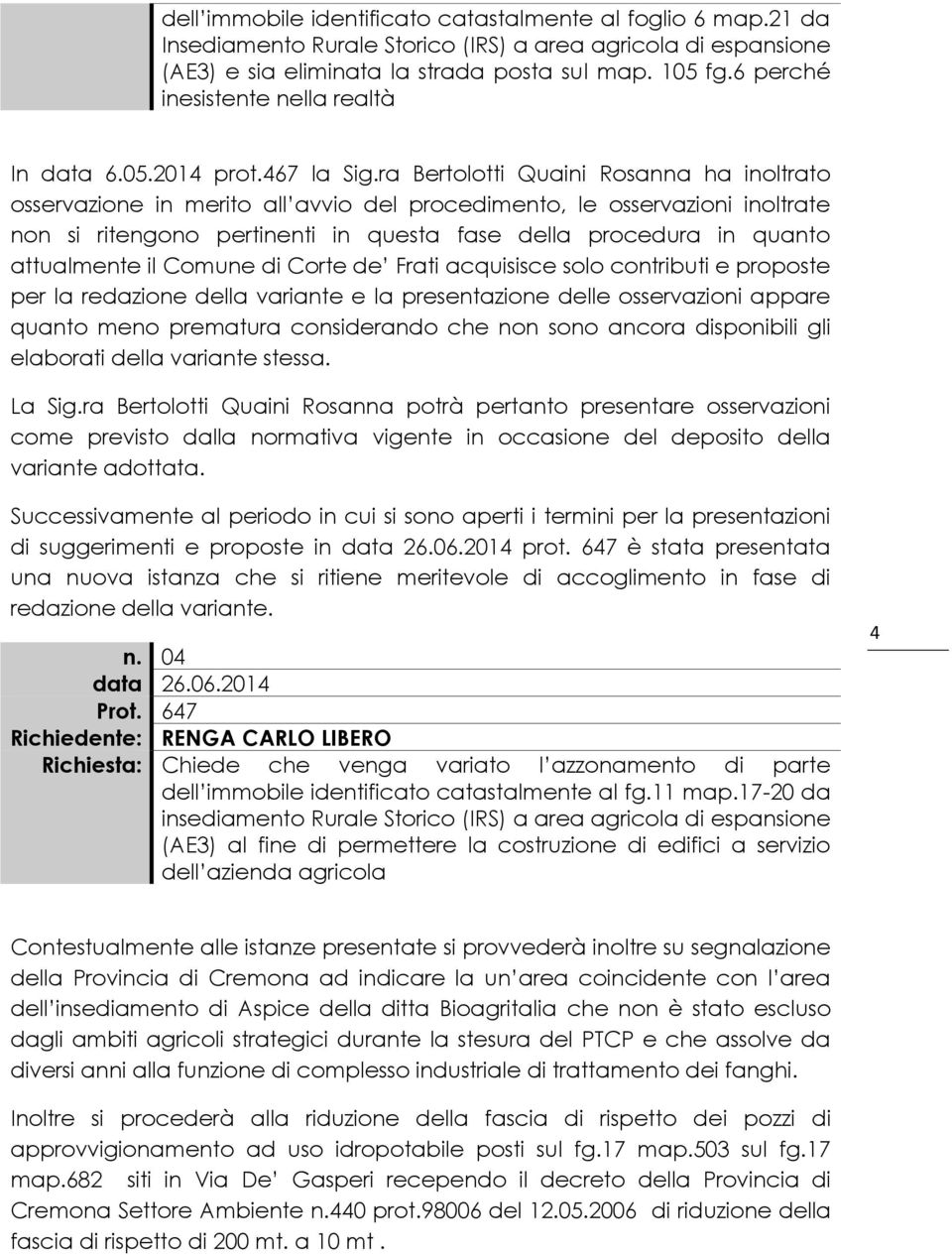 dell'immobile identificato catastalmente al foglio 6 map.21 da Insediamento Rurale Storico (IRS) a area agricola di espansione (AE3) e sia eliminata la strada posta sul map. 105 fg.6 perché inesistente nella realtà

In data 6.05.2014 prot.467 la Sig.ra Bertolotti Quaini Rosanna ha inoltrato osservazione in merito all'avvio del procedimento, le osservazioni inoltrate non si ritengono pertinenti in questa fase della procedura in quanto attualmente il Comune di Corte de' Frati acquisisce solo contributi e proposte per la redazione della variante e la presentazione delle osservazioni appare quanto meno prematura considerando che non sono ancora disponibili gli elaborati della variante stessa.

La Sig.ra Bertolotti Quaini Rosanna potrà pertanto presentare osservazioni come previsto dalla normativa vigente in occasione del deposito della variante adottata.

Successivamente al periodo in cui si sono aperti i termini per la presentazioni di suggerimenti e proposte in data 26.06.2014 prot. 647 è stata presentata una nuova istanza che si ritiene meritevole di accoglimento in fase di redazione della variante.

4

| n. | 04 |
|---|---|
| data | 26.06.2014 |
| Prot. | 647 |
| Richiedente: | RENGA CARLO LIBERO |
| Richiesta: | Chiede che venga variato l'azzonamento di parte dell'immobile identificato catastalmente al fg.11 map.17-20 da insediamento Rurale Storico (IRS) a area agricola di espansione (AE3) al fine di permettere la costruzione di edifici a servizio dell'azienda agricola |

Contestualmente alle istanze presentate si provvederà inoltre su segnalazione della Provincia di Cremona ad indicare la un'area coincidente con l'area dell'insediamento di Aspice della ditta Bioagritalia che non è stato escluso dagli ambiti agricoli strategici durante la stesura del PTCP e che assolve da diversi anni alla funzione di complesso industriale di trattamento dei fanghi.

Inoltre si procederà alla riduzione della fascia di rispetto dei pozzi di approvvigionamento ad uso idropotabile posti sul fg.17 map.503 sul fg.17 map.682 siti in Via De' Gasperi recependo il decreto della Provincia di Cremona Settore Ambiente n.440 prot.98006 del 12.05.2006 di riduzione della fascia di rispetto di 200 mt. a 10 mt .